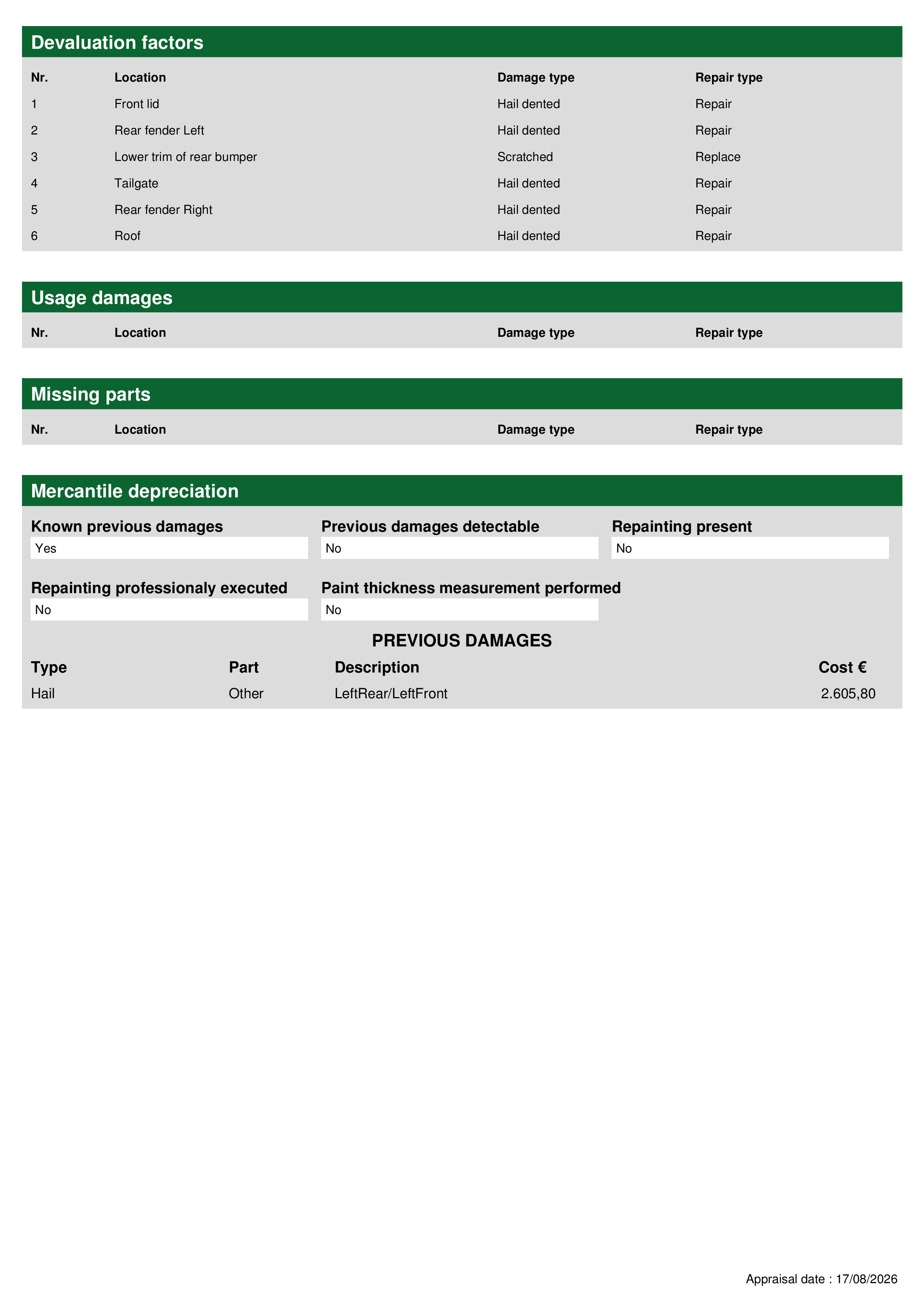 Devaluation factors

| Nr. | Location | Damage type | Repair type |
|---|---|---|---|
| 1 | Front lid | Hail dented | Repair |
| 2 | Rear fender Left | Hail dented | Repair |
| 3 | Lower trim of rear bumper | Scratched | Replace |
| 4 | Tailgate | Hail dented | Repair |
| 5 | Rear fender Right | Hail dented | Repair |
| 6 | Roof | Hail dented | Repair |

Usage damages

| Nr. | Location | Damage type | Repair type |
|---|---|---|---|

Missing parts

| Nr. | Location | Damage type | Repair type |
|---|---|---|---|

Mercantile depreciation

Known previous damages
Yes

Previous damages detectable
No

Repainting present
No

Repainting professionaly executed
No

Paint thickness measurement performed
No

PREVIOUS DAMAGES

| Type | Part | Description | Cost € |
|---|---|---|---|
| Hail | Other | LeftRear/LeftFront | 2.605,80 |

Appraisal date : 17/08/2026